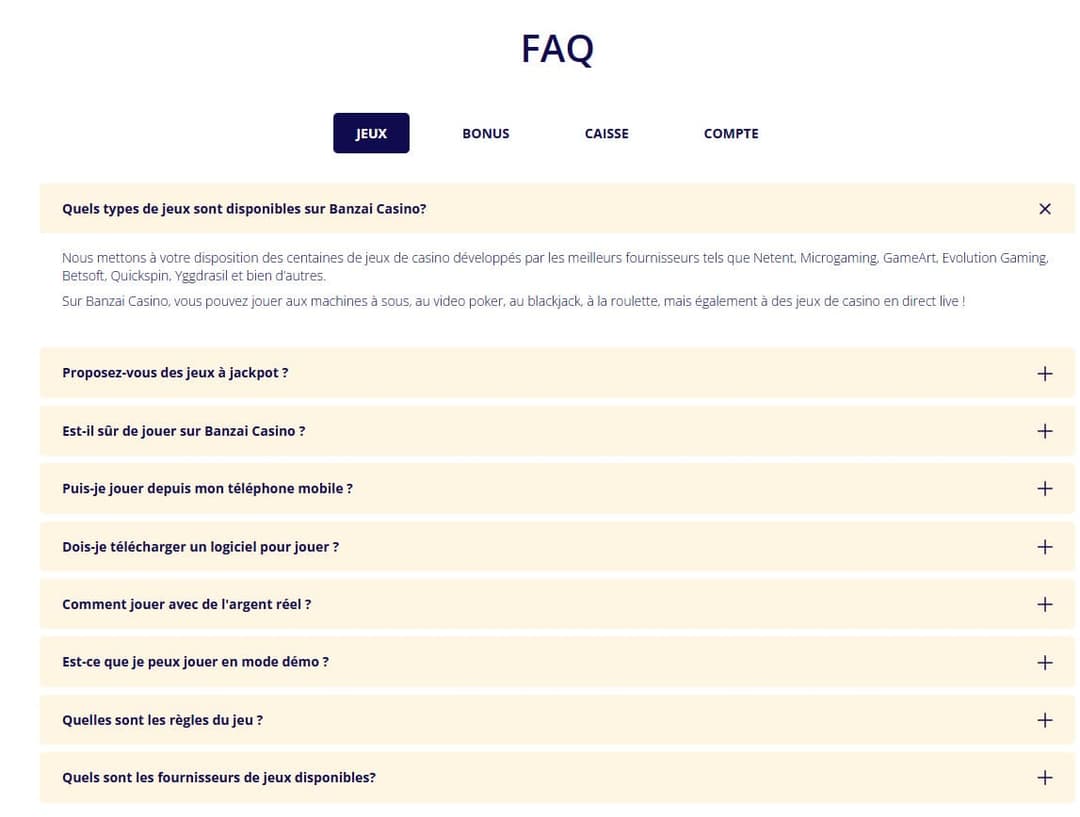 FAQ

JEUX BONUS CAISSE COMPTE

Quels types de jeux sont disponibles sur Banzai Casino?

Nous mettons à votre disposition des centaines de jeux de casino développés par les meilleurs fournisseurs tels que Netent, Microgaming, GameArt, Evolution Gaming, Betsoft, Quickspin, Yggdrasil et bien d'autres.

Sur Banzai Casino, vous pouvez jouer aux machines à sous, au video poker, au blackjack, à la roulette, mais également à des jeux de casino en direct live !

Proposez-vous des jeux à jackpot ?

Est-il sûr de jouer sur Banzai Casino ?

Puis-je jouer depuis mon téléphone mobile ?

Dois-je télécharger un logiciel pour jouer ?

Comment jouer avec de l'argent réel ?

Est-ce que je peux jouer en mode démo ?

Quelles sont les règles du jeu ?

Quels sont les fournisseurs de jeux disponibles?